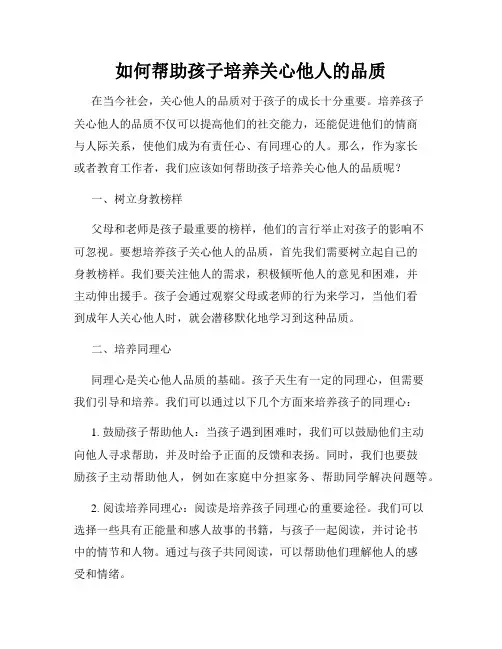 如何帮助孩子培养关心他人的品质

在当今社会，关心他人的品质对于孩子的成长十分重要。培养孩子关心他人的品质不仅可以提高他们的社交能力，还能促进他们的情商与人际关系，使他们成为有责任心、有同理心的人。那么，作为家长或者教育工作者，我们应该如何帮助孩子培养关心他人的品质呢？

一、树立身教榜样

父母和老师是孩子最重要的榜样，他们的言行举止对孩子的影响不可忽视。要想培养孩子关心他人的品质，首先我们需要树立起自己的身教榜样。我们要关注他人的需求，积极倾听他人的意见和困难，并主动伸出援手。孩子会通过观察父母或老师的行为来学习，当他们看到成年人关心他人时，就会潜移默化地学习到这种品质。

二、培养同理心

同理心是关心他人品质的基础。孩子天生有一定的同理心，但需要我们引导和培养。我们可以通过以下几个方面来培养孩子的同理心：

1. 鼓励孩子帮助他人：当孩子遇到困难时，我们可以鼓励他们主动向他人寻求帮助，并及时给予正面的反馈和表扬。同时，我们也要鼓励孩子主动帮助他人，例如在家庭中分担家务、帮助同学解决问题等。

2. 阅读培养同理心：阅读是培养孩子同理心的重要途径。我们可以选择一些具有正能量和感人故事的书籍，与孩子一起阅读，并讨论书中的情节和人物。通过与孩子共同阅读，可以帮助他们理解他人的感受和情绪。